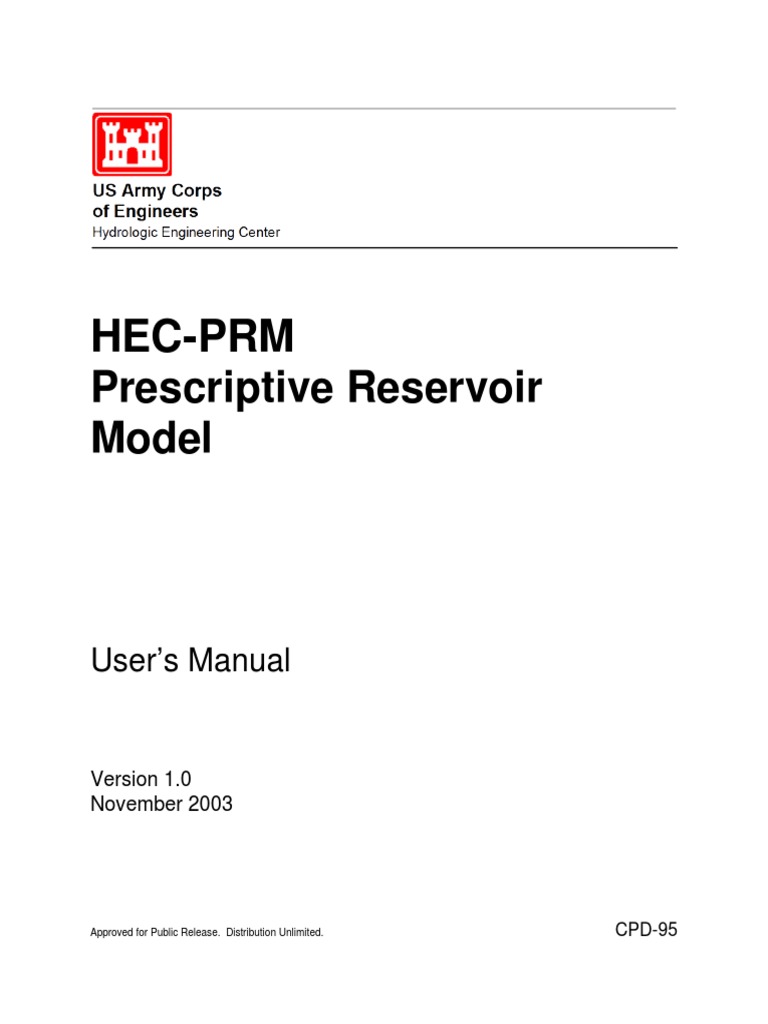 US Army Corps
of Engineers
Hydrologic Engineering Center

HEC-PRM
Prescriptive Reservoir Model

User's Manual

Version 1.0
November 2003

Approved for Public Release. Distribution Unlimited.

CPD-95